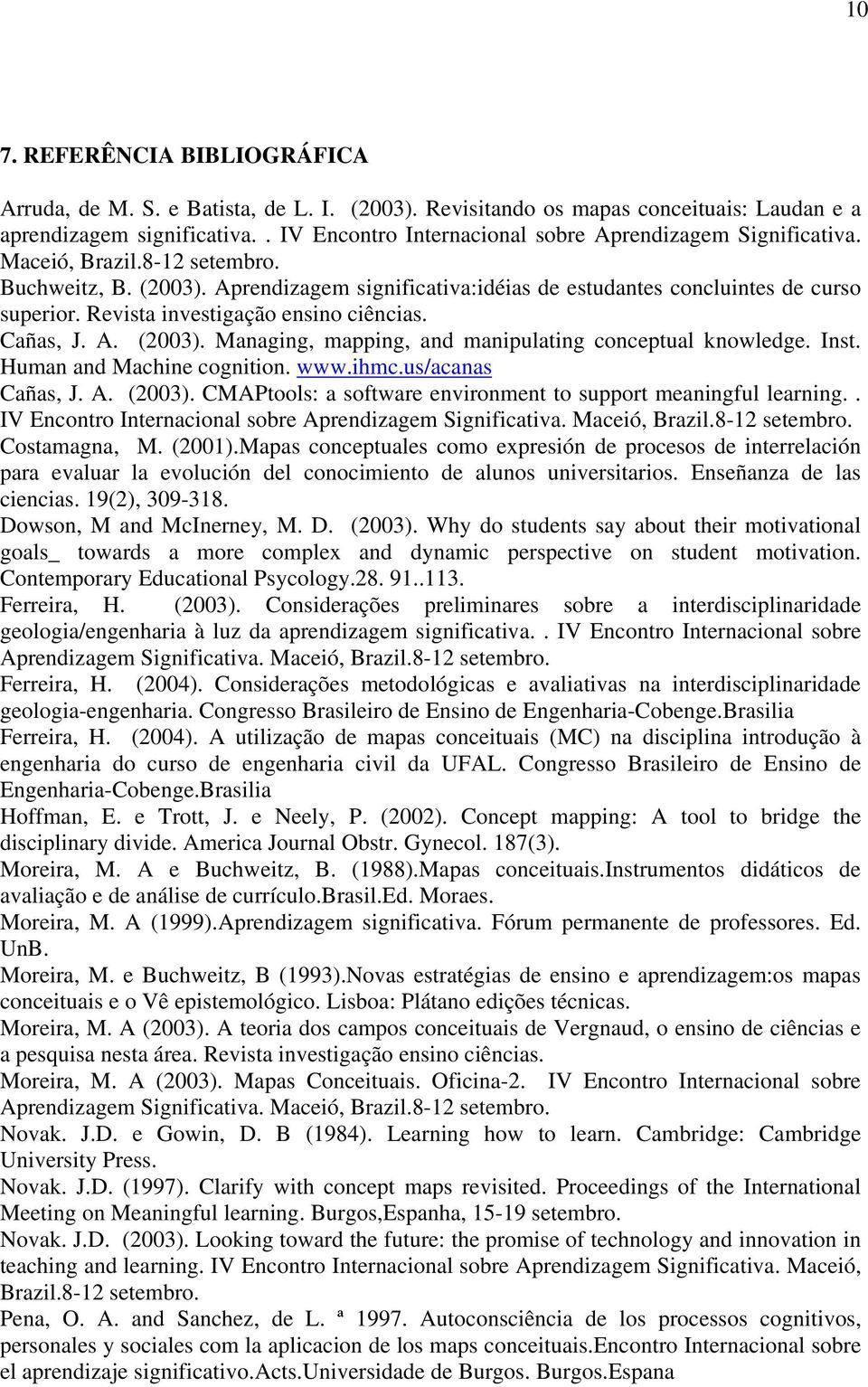 10

7. REFERÊNCIA BIBLIOGRÁFICA

Arruda, de M. S. e Batista, de L. I. (2003). Revisitando os mapas conceituais: Laudan e a aprendizagem significativa. . IV Encontro Internacional sobre Aprendizagem Significativa. Maceió, Brazil.8-12 setembro.
Buchweitz, B. (2003). Aprendizagem significativa:idéias de estudantes concluintes de curso superior. Revista investigação ensino ciências.
Cañas, J. A. (2003). Managing, mapping, and manipulating conceptual knowledge. Inst. Human and Machine cognition. www.ihmc.us/acanas
Cañas, J. A. (2003). CMAPtools: a software environment to support meaningful learning. . IV Encontro Internacional sobre Aprendizagem Significativa. Maceió, Brazil.8-12 setembro.
Costamagna, M. (2001).Mapas conceptuales como expresión de procesos de interrelación para evaluar la evolución del conocimiento de alunos universitarios. Enseñanza de las ciencias. 19(2), 309-318.
Dowson, M and McInerney, M. D. (2003). Why do students say about their motivational goals_ towards a more complex and dynamic perspective on student motivation. Contemporary Educational Psycology.28. 91..113.
Ferreira, H. (2003). Considerações preliminares sobre a interdisciplinaridade geologia/engenharia à luz da aprendizagem significativa. . IV Encontro Internacional sobre Aprendizagem Significativa. Maceió, Brazil.8-12 setembro.
Ferreira, H. (2004). Considerações metodológicas e avaliativas na interdisciplinaridade geologia-engenharia. Congresso Brasileiro de Ensino de Engenharia-Cobenge.Brasilia
Ferreira, H. (2004). A utilização de mapas conceituais (MC) na disciplina introdução à engenharia do curso de engenharia civil da UFAL. Congresso Brasileiro de Ensino de Engenharia-Cobenge.Brasilia
Hoffman, E. e Trott, J. e Neely, P. (2002). Concept mapping: A tool to bridge the disciplinary divide. America Journal Obstr. Gynecol. 187(3).
Moreira, M. A e Buchweitz, B. (1988).Mapas conceituais.Instrumentos didáticos de avaliação e de análise de currículo.Brasil.Ed. Moraes.
Moreira, M. A (1999).Aprendizagem significativa. Fórum permanente de professores. Ed. UnB.
Moreira, M. e Buchweitz, B (1993).Novas estratégias de ensino e aprendizagem:os mapas conceituais e o Vê epistemológico. Lisboa: Plátano edições técnicas.
Moreira, M. A (2003). A teoria dos campos conceituais de Vergnaud, o ensino de ciências e a pesquisa nesta área. Revista investigação ensino ciências.
Moreira, M. A (2003). Mapas Conceituais. Oficina-2. IV Encontro Internacional sobre Aprendizagem Significativa. Maceió, Brazil.8-12 setembro.
Novak. J.D. e Gowin, D. B (1984). Learning how to learn. Cambridge: Cambridge University Press.
Novak. J.D. (1997). Clarify with concept maps revisited. Proceedings of the International Meeting on Meaningful learning. Burgos,Espanha, 15-19 setembro.
Novak. J.D. (2003). Looking toward the future: the promise of technology and innovation in teaching and learning. IV Encontro Internacional sobre Aprendizagem Significativa. Maceió, Brazil.8-12 setembro.
Pena, O. A. and Sanchez, de L. ª 1997. Autoconsciência de los processos cognitivos, personales y sociales com la aplicacion de los maps conceituais.Encontro Internacional sobre el aprendizaje significativo.Acts.Universidade de Burgos. Burgos.Espana